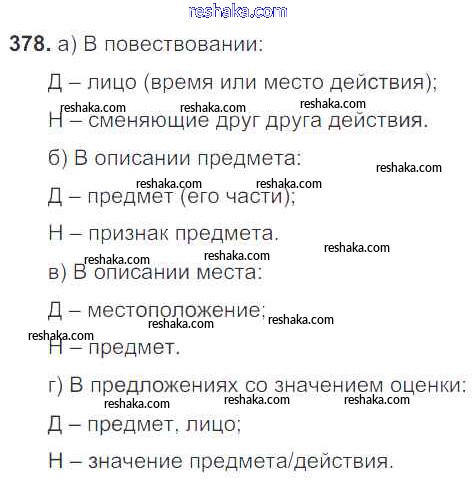 reshaka.com

378. а) В повествовании:

Д – лицо (время или место действия);

reshaka.com reshaka.com reshaka.com

Н – сменяющие друг друга действия.

б) В описании предмета:

reshaka.com

reshaka.com reshaka.com

Д – предмет (его части);

Н – признак предмета.

reshaka.com

reshaka.com reshaka.com

в) В описании места:

Д – местоположение;

reshaka.com reshaka.com

reshaka.com

Н – предмет.

г) В предложениях со значением оценки:

reshaka.com reshaka.com reshaka.com

Д – предмет, лицо;

Н – значение предмета/действия.